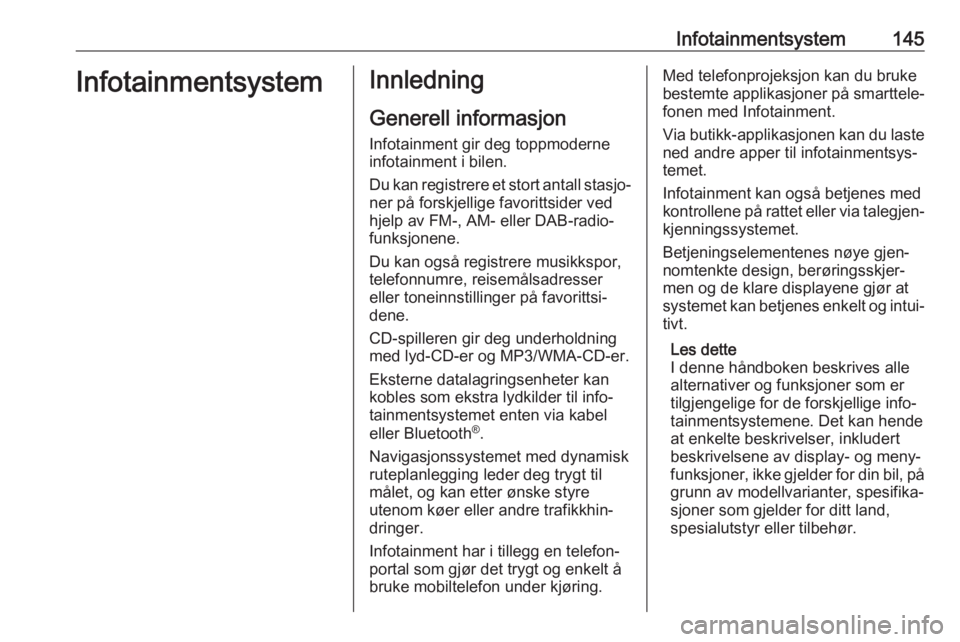 Infotainmentsystem 145

Infotainmentsystem

Innledning

Generell informasjon

Infotainment gir deg toppmoderne infotainment i bilen.

Du kan registrere et stort antall stasjoner på forskjellige favorittsider ved hjelp av FM-, AM- eller DAB-radiofunksjonene.

Du kan også registrere musikkspor, telefonnumre, reisemålsadresser eller toneinnstillinger på favorittsidene.

CD-spilleren gir deg underholdning med lyd-CD-er og MP3/WMA-CD-er.

Eksterne datalagringsenheter kan kobles som ekstra lydkilder til infotainmentsystemet enten via kabel eller Bluetooth®.

Navigasjonssystemet med dynamisk ruteplanlegging leder deg trygt til målet, og kan etter ønske styre utenom køer eller andre trafikkhindringer.

Infotainment har i tillegg en telefonportal som gjør det trygt og enkelt å bruke mobiltelefon under kjøring.

Med telefonprojeksjon kan du bruke bestemte applikasjoner på smarttelefonen med Infotainment.

Via butikk-applikasjonen kan du laste ned andre apper til infotainmentsystemet.

Infotainment kan også betjenes med kontrollene på rattet eller via talegjenkjenningssystemet.

Betjeningselementenes nøye gjennomtenkte design, berøringsskjermen og de klare displayene gjør at systemet kan betjenes enkelt og intuitivt.

Les dette
I denne håndboken beskrives alle alternativer og funksjoner som er tilgjengelige for de forskjellige infotainmentsystemene. Det kan hende at enkelte beskrivelser, inkludert beskrivelsene av display- og menyfunksjoner, ikke gjelder for din bil, på grunn av modellvarianter, spesifikasjoner som gjelder for ditt land, spesialutstyr eller tilbehør.

carmanualsonline.info